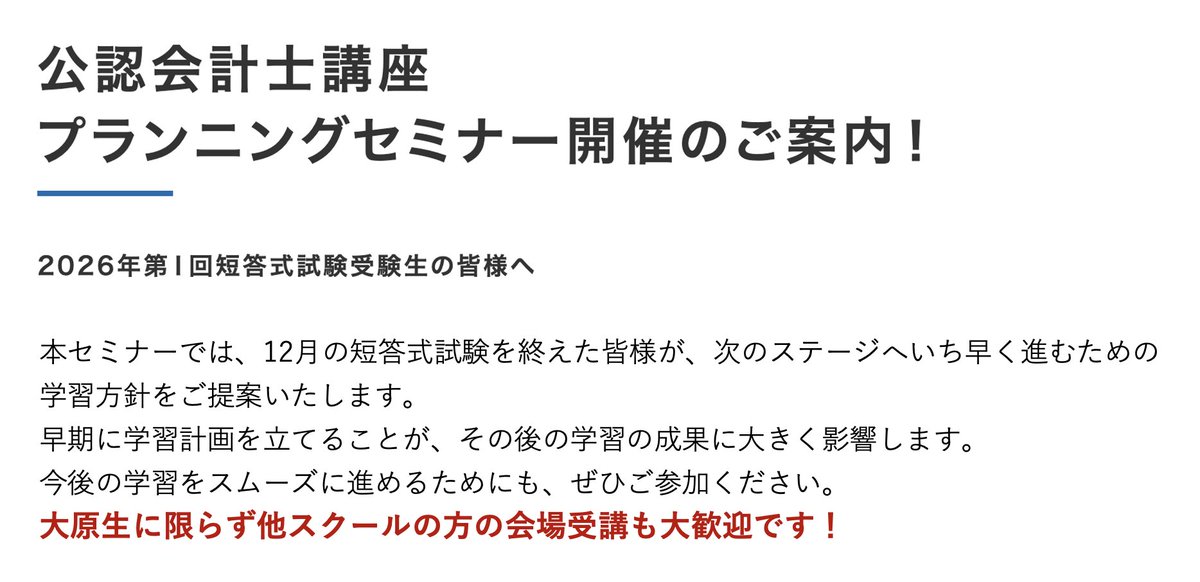 公認会計士講座
プランニングセミナー開催のご案内！

2026年第Ⅰ回短答式試験受験生の皆様へ

本セミナーでは、12月の短答式試験を終えた皆様が、次のステージへいち早く進むための学習方針をご提案いたします。
早期に学習計画を立てることが、その後の学習の成果に大きく影響します。
今後の学習をスムーズに進めるためにも、ぜひご参加ください。
大原生に限らず他スクールの方の会場受講も大歓迎です！